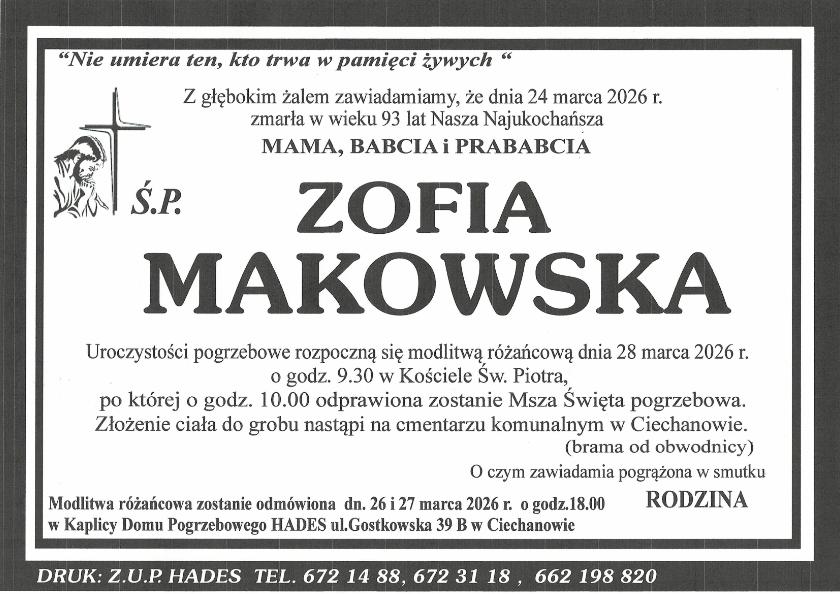 "Nie umiera ten, kto trwa w pamięci żywych "

Z głębokim żalem zawiadamiamy, że dnia 24 marca 2026 r. zmarła w wieku 93 lat Nasza Najukochańsza

MAMA, BABCIA i PRABABCIA

Ś.P.

ZOFIA MAKOWSKA

Uroczystości pogrzebowe rozpoczną się modlitwą różańcową dnia 28 marca 2026 r. o godz. 9.30 w Kościele Św. Piotra, po której o godz. 10.00 odprawiona zostanie Msza Święta pogrzebowa. Złożenie ciała do grobu nastąpi na cmentarzu komunalnym w Ciechanowie. (brama od obwodnicy)

O czym zawiadamia pogrążona w smutku

RODZINA

Modlitwa różańcowa zostanie odmówiona dn. 26 i 27 marca 2026 r. o godz.18.00 w Kaplicy Domu Pogrzebowego HADES ul.Gostkowska 39 B w Ciechanowie

DRUK: Z.U.P. HADES TEL. 672 14 88, 672 31 18 , 662 198 820